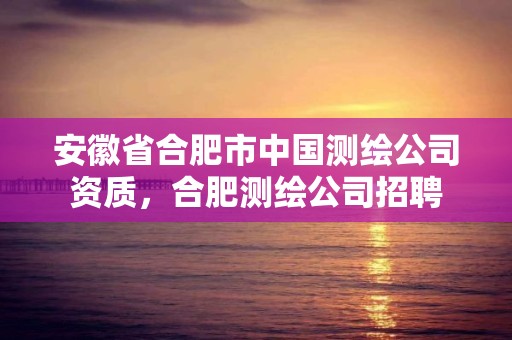 安徽省合肥市中国测绘公司资质，合肥测绘公司招聘